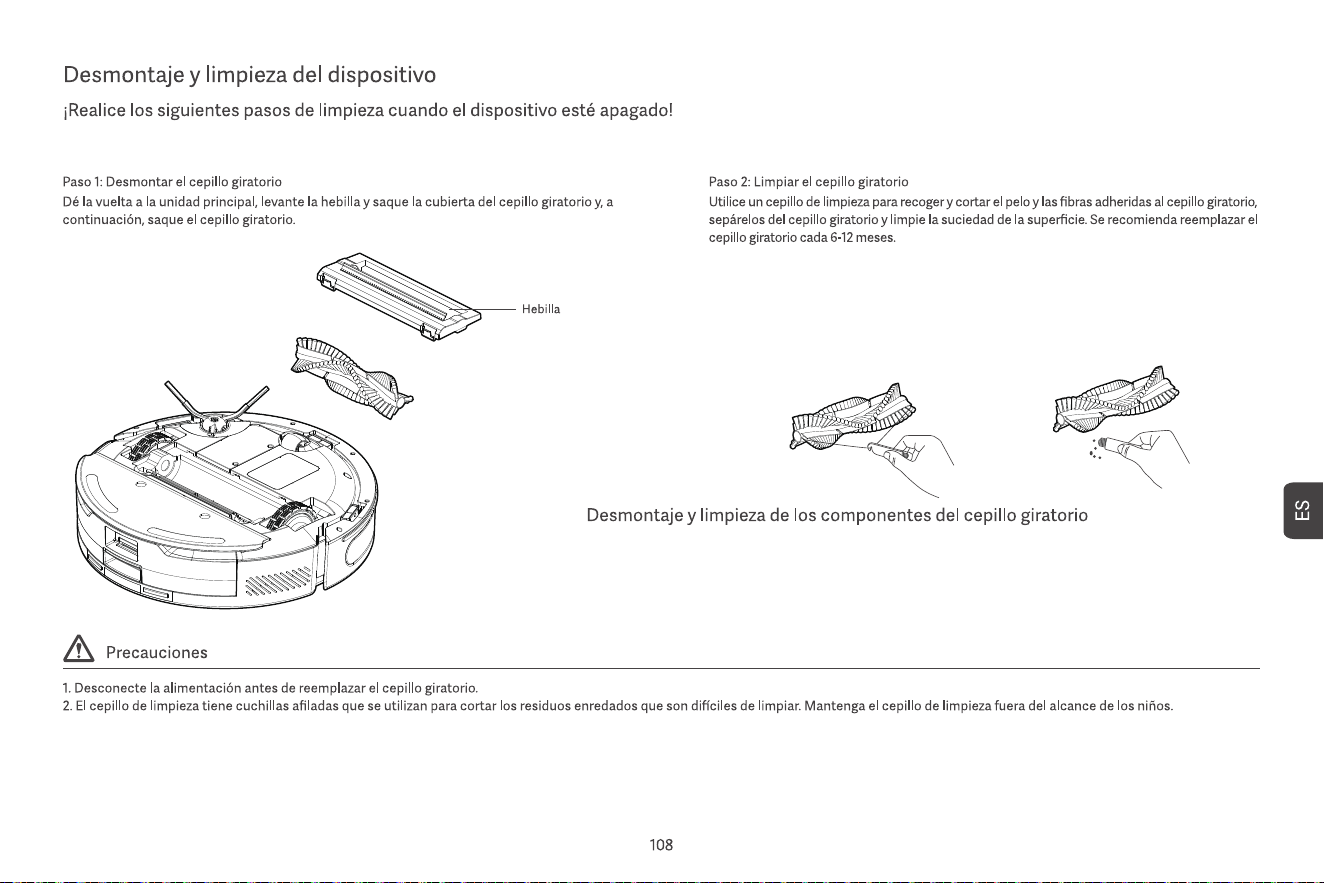 Desmontaje y limpieza del dispositivo

¡Realice los siguientes pasos de limpieza cuando el dispositivo esté apagado!

Paso 1: Desmontar el cepillo giratorio

Dé la vuelta a la unidad principal, levante la hebilla y saque la cubierta del cepillo giratorio y, a continuación, saque el cepillo giratorio.

Hebilla

Paso 2: Limpiar el cepillo giratorio

Utilice un cepillo de limpieza para recoger y cortar el pelo y las fibras adheridas al cepillo giratorio, sepárelos del cepillo giratorio y limpie la suciedad de la superficie. Se recomienda reemplazar el cepillo giratorio cada 6-12 meses.

Desmontaje y limpieza de los componentes del cepillo giratorio

ES

Precauciones

1. Desconecte la alimentación antes de reemplazar el cepillo giratorio.

2. El cepillo de limpieza tiene cuchillas afiladas que se utilizan para cortar los residuos enredados que son difíciles de limpiar. Mantenga el cepillo de limpieza fuera del alcance de los niños.

108